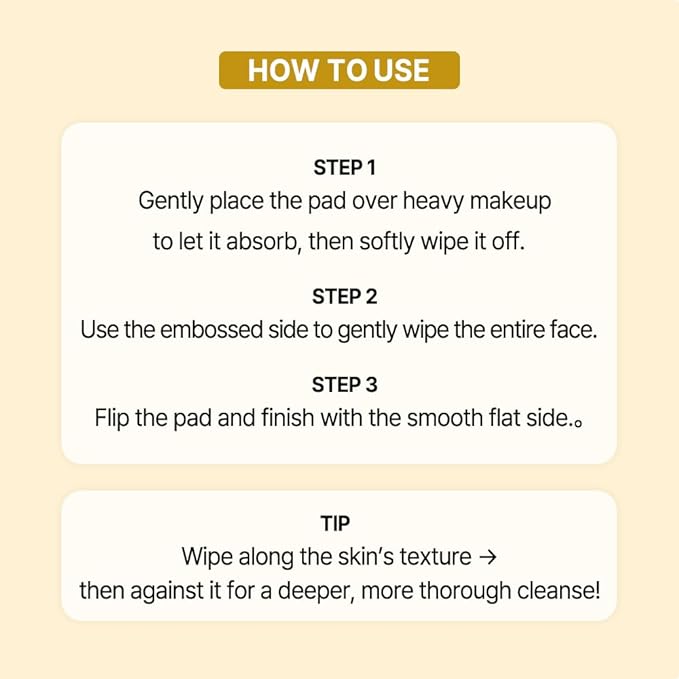 HOW TO USE

STEP 1
Gently place the pad over heavy makeup to let it absorb, then softly wipe it off.

STEP 2
Use the embossed side to gently wipe the entire face.

STEP 3
Flip the pad and finish with the smooth flat side.。

TIP
Wipe along the skin's texture → then against it for a deeper, more thorough cleanse!